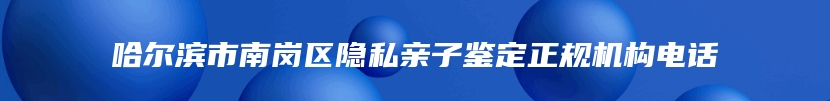 哈尔滨市南岗区隐私亲子鉴定正规机构电话